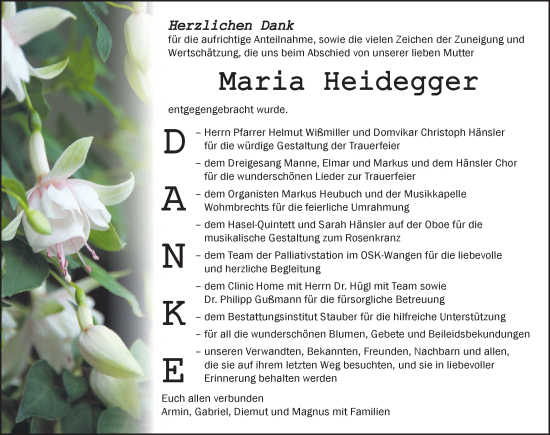 Herzlichen Dank
für die aufrichtige Anteilnahme, sowie die vielen Zeichen der Zuneigung und Wertschätzung, die uns beim Abschied von unserer lieben Mutter

Maria Heidegger

entgegengebracht wurde.

D
A
N
K
E

– Herrn Pfarrer Helmut Wißmiller und Domvikar Christoph Hänsler für die würdige Gestaltung der Trauerfeier

– dem Dreigesang Manne, Elmar und Markus und dem Hänsler Chor für die wunderschönen Lieder zur Trauerfeier

– dem Organisten Markus Heubuch und der Musikkapelle Wohmbrechts für die feierliche Umrahmung

– dem Hasel-Quintett und Sarah Hänsler auf der Oboe für die musikalische Gestaltung zum Rosenkranz

– dem Team der Palliativstation im OSK-Wangen für die liebevolle und herzliche Begleitung

– dem Clinic Home mit Herrn Dr. Hügl mit Team sowie Dr. Philipp Gußmann für die fürsorgliche Betreuung

– dem Bestattungsinstitut Stauber für die hilfreiche Unterstützung

– für all die wunderschönen Blumen, Gebete und Beileidsbekundungen

– unseren Verwandten, Bekannten, Freunden, Nachbarn und allen, die sie auf ihrem letzten Weg besuchten, und sie in liebevoller Erinnerung behalten werden

Euch allen verbunden
Armin, Gabriel, Diemut und Magnus mit Familien